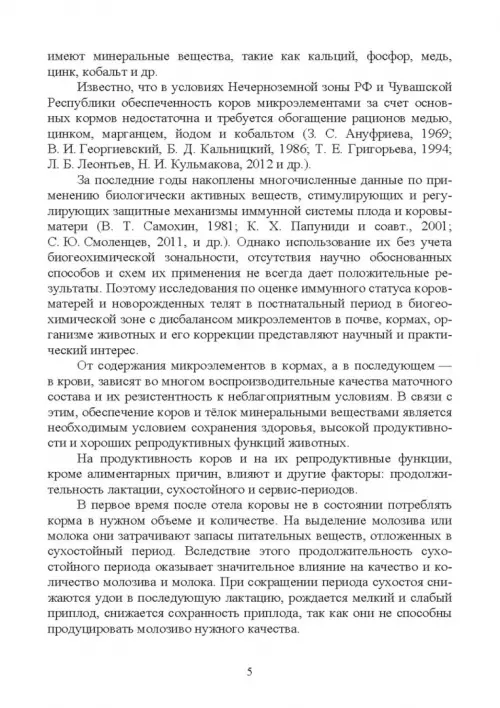 имеют минеральные вещества, такие как кальций, фосфор, медь, цинк, кобальт и др.

Известно, что в условиях Нечерноземной зоны РФ и Чувашской Республики обеспеченность коров микроэлементами за счет основных кормов недостаточна и требуется обогащение рационов медью, цинком, марганцем, йодом и кобальтом (З. С. Ануфриева, 1969; В. И. Георгиевский, Б. Д. Кальницкий, 1986; Т. Е. Григорьева, 1994; Л. Б. Леонтьев, Н. И. Кульмакова, 2012 и др.).

За последние годы накоплены многочисленные данные по применению биологически активных веществ, стимулирующих и регулирующих защитные механизмы иммунной системы плода и коровы-матери (В. Т. Самохин, 1981; К. Х. Папуниди и соавт., 2001; С. Ю. Смоленцев, 2011, и др.). Однако использование их без учета биогеохимической зональности, отсутствия научно обоснованных способов и схем их применения не всегда дает положительные результаты. Поэтому исследования по оценке иммунного статуса коров-матерей и новорожденных телят в постнатальный период в биогеохимической зоне с дисбалансом микроэлементов в почве, кормах, организме животных и его коррекции представляют научный и практический интерес.

От содержания микроэлементов в кормах, а в последующем — в крови, зависят во многом воспроизводительные качества маточного состава и их резистентность к неблагоприятным условиям. В связи с этим, обеспечение коров и тёлок минеральными веществами является необходимым условием сохранения здоровья, высокой продуктивности и хороших репродуктивных функций животных.

На продуктивность коров и на их репродуктивные функции, кроме алиментарных причин, влияют и другие факторы: продолжительность лактации, сухостойного и сервис-периодов.

В первое время после отела коровы не в состоянии потреблять корма в нужном объеме и количестве. На выделение молозива или молока они затрачивают запасы питательных веществ, отложенных в сухостойный период. Вследствие этого продолжительность сухостойного периода оказывает значительное влияние на качество и количество молозива и молока. При сокращении периода сухостоя снижаются удои в последующую лактацию, рождается мелкий и слабый приплод, снижается сохранность приплода, так как они не способны продуцировать молозиво нужного качества.

5